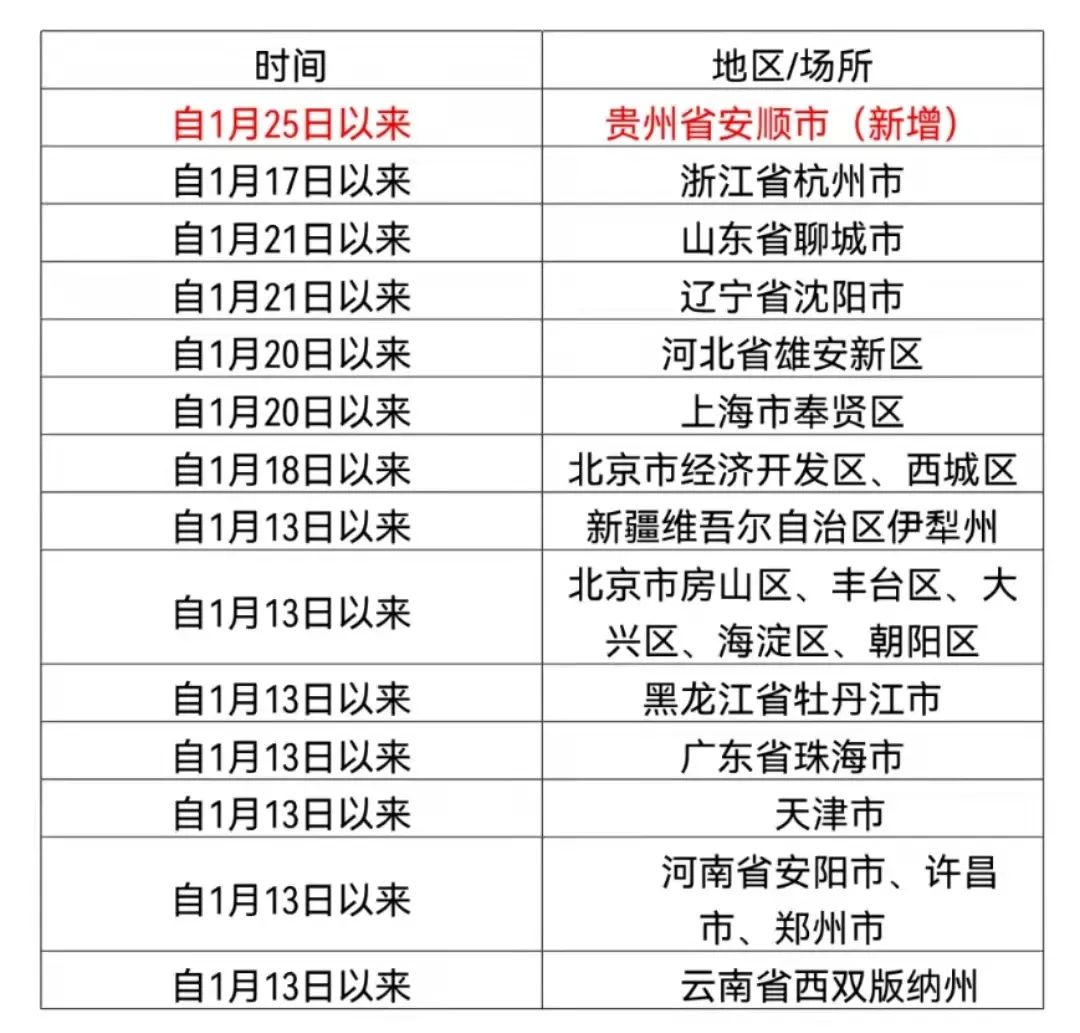 | 时间 | 地区/场所 |
|---|---|
| 自1月25日以来 | 贵州省安顺市（新增） |
| 自1月17日以来 | 浙江省杭州市 |
| 自1月21日以来 | 山东省聊城市 |
| 自1月21日以来 | 辽宁省沈阳市 |
| 自1月20日以来 | 河北省雄安新区 |
| 自1月20日以来 | 上海市奉贤区 |
| 自1月18日以来 | 北京市经济开发区、西城区 |
| 自1月13日以来 | 新疆维吾尔自治区伊犁州 |
| 自1月13日以来 | 北京市房山区、丰台区、大兴区、海淀区、朝阳区 |
| 自1月13日以来 | 黑龙江省牡丹江市 |
| 自1月13日以来 | 广东省珠海市 |
| 自1月13日以来 | 天津市 |
| 自1月13日以来 | 河南省安阳市、许昌市、郑州市 |
| 自1月13日以来 | 云南省西双版纳州 |